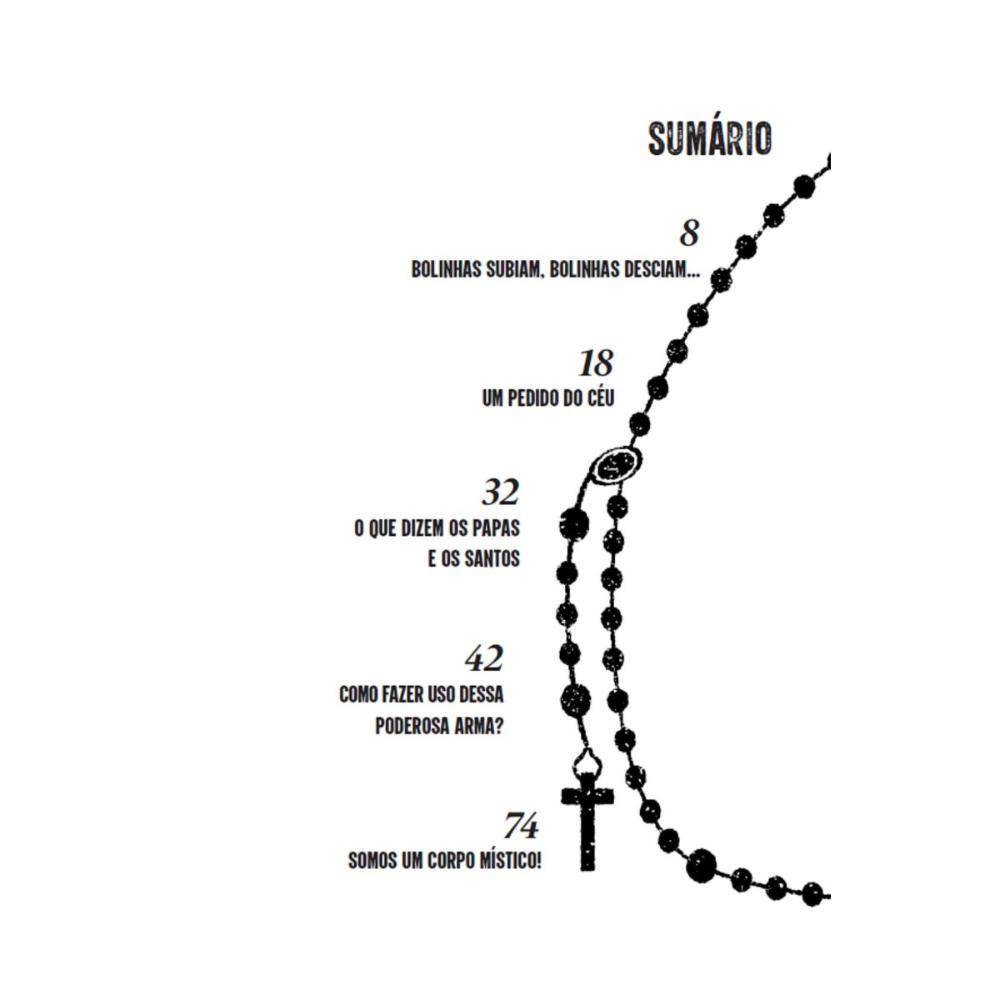 SUMÁRIO

8
BOLINHAS SUBIAM, BOLINHAS DESCIAM...

18
UM PEDIDO DO CÉU

32
O QUE DIZEM OS PAPAS
E OS SANTOS

42
COMO FAZER USO DESSA
PODEROSA ARMA?

74
SOMOS UM CORPO MÍSTICO!